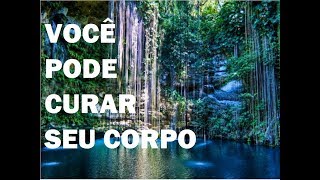 VOCÊ
PODE
CURAR
SEU CORPO